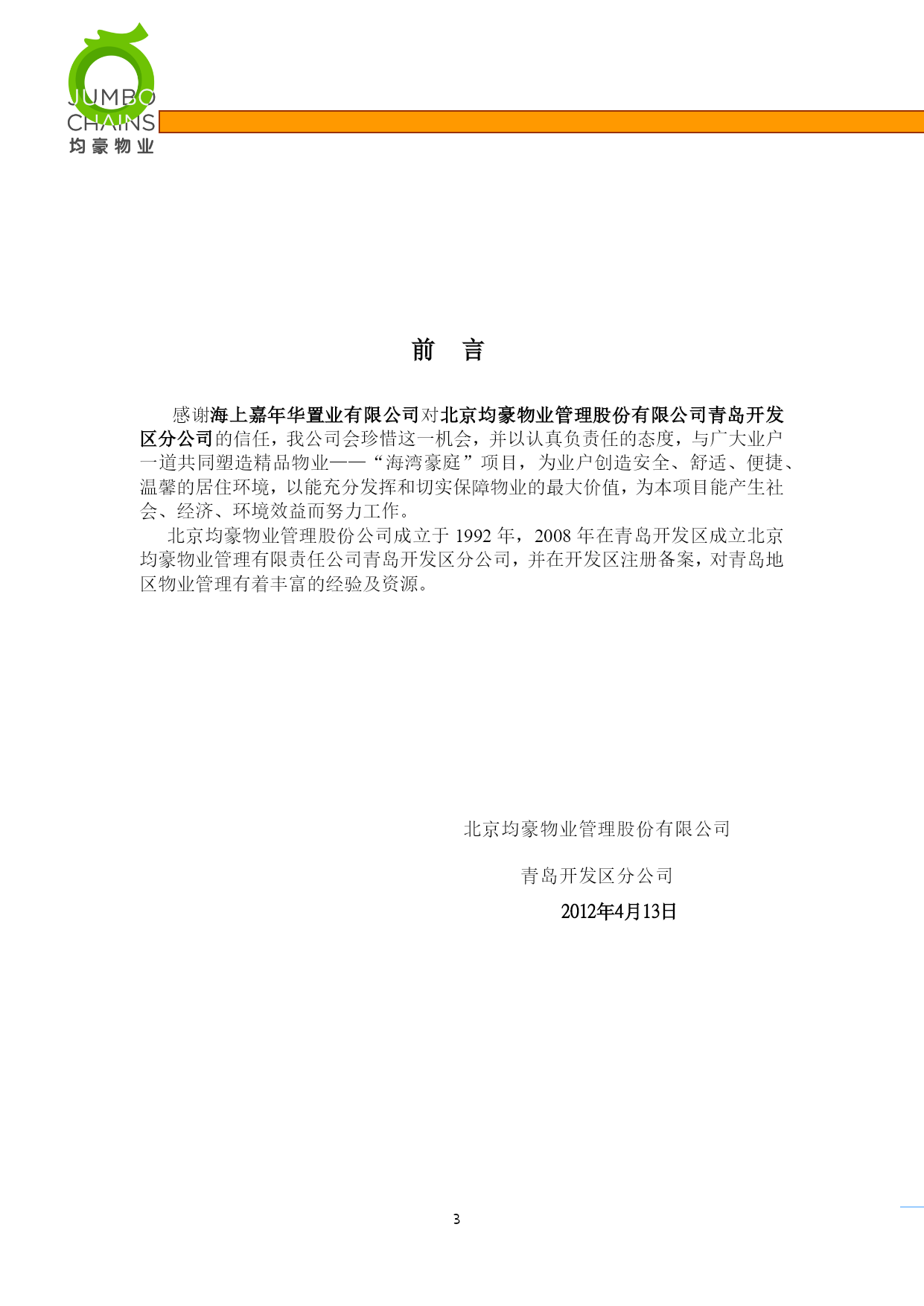 JUMBO
CHAINS
均豪物业

前 言

感谢海上嘉年华置业有限公司对北京均豪物业管理股份有限公司青岛开发区分公司的信任，我公司会珍惜这一机会，并以认真负责任的态度，与广大业户一道共同塑造精品物业——“海湾豪庭”项目，为业户创造安全、舒适、便捷、温馨的居住环境，以能充分发挥和切实保障物业的最大价值，为本项目能产生社会、经济、环境效益而努力工作。

北京均豪物业管理股份公司成立于 1992 年，2008 年在青岛开发区成立北京均豪物业管理有限责任公司青岛开发区分公司，并在开发区注册备案，对青岛地区物业管理有着丰富的经验及资源。

北京均豪物业管理股份有限公司

青岛开发区分公司

2012年4月13日

3